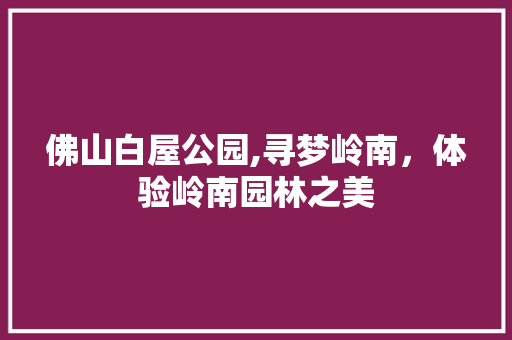 佛山白屋公园,寻梦岭南，体验岭南园林之美